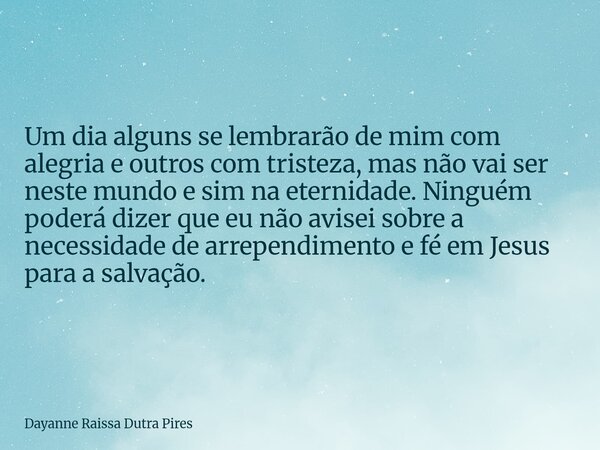 Um dia alguns se lembrarão de mim com alegria e outros com tristeza, mas não vai ser neste mundo e sim na eternidade. Ninguém poderá dizer que eu não avisei sobre a necessidade de arrependimento e fé em Jesus para a salvação.

Dayanne Raissa Dutra Pires